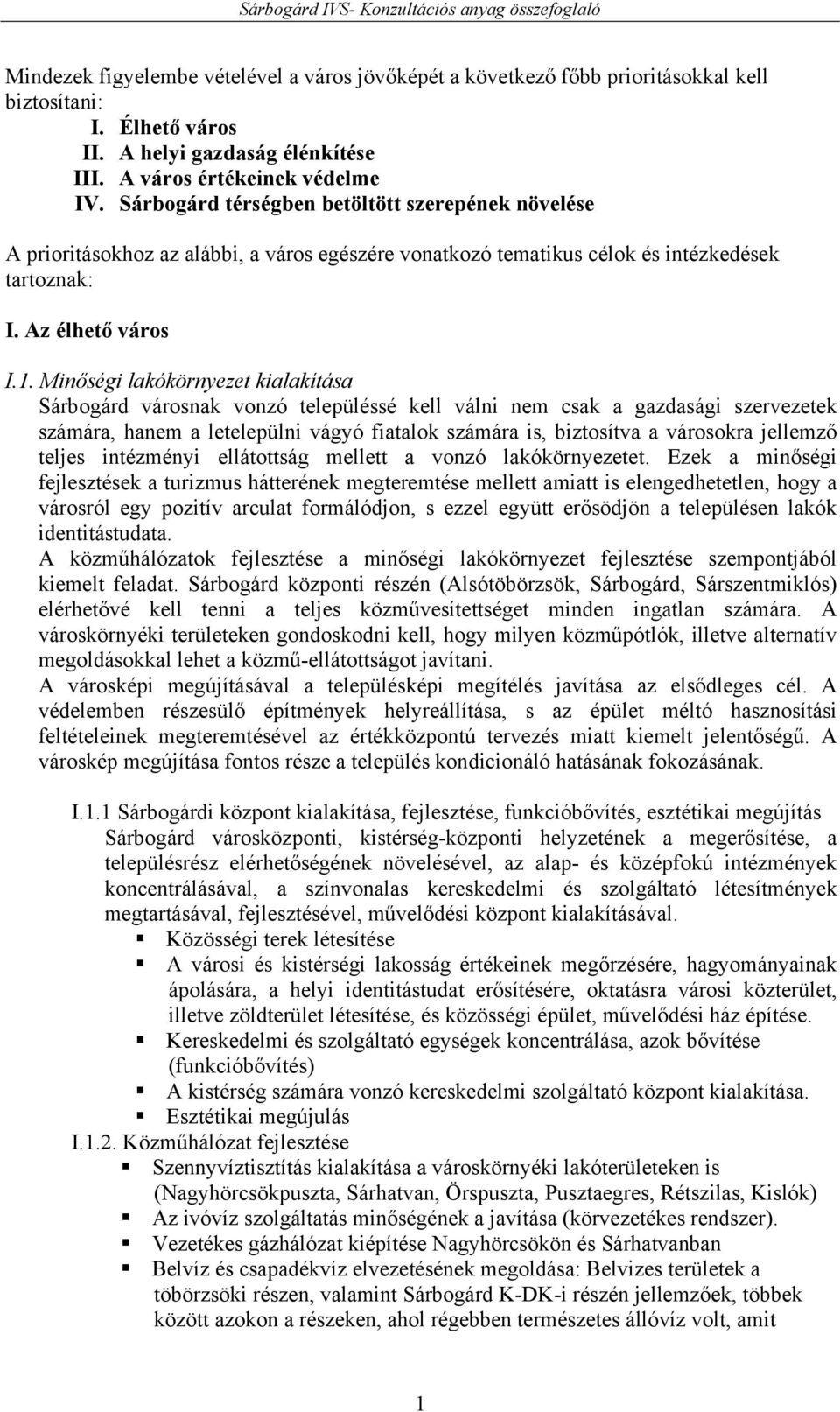 Sárbogárd IVS- Konzultációs anyag összefoglaló

Mindezek figyelembe vételével a város jövőképét a következő főbb prioritásokkal kell biztosítani:

I. Élhető város
II. A helyi gazdaság élénkítése
III. A város értékeinek védelme
IV. Sárbogárd térségben betöltött szerepének növelése

A prioritásokhoz az alábbi, a város egészére vonatkozó tematikus célok és intézkedések tartoznak:

I. Az élhető város

I.1. Minőségi lakókörnyezet kialakítása
Sárbogárd városnak vonzó településsé kell válni nem csak a gazdasági szervezetek számára, hanem a letelepülni vágyó fiatalok számára is, biztosítva a városokra jellemző teljes intézményi ellátottság mellett a vonzó lakókörnyezetet. Ezek a minőségi fejlesztések a turizmus hátterének megteremtése mellett amiatt is elengedhetetlen, hogy a városról egy pozitív arculat formálódjon, s ezzel együtt erősödjön a településen lakók identitástudata.
A közműhálózatok fejlesztése a minőségi lakókörnyezet fejlesztése szempontjából kiemelt feladat. Sárbogárd központi részén (Alsótöbörzsök, Sárbogárd, Sárszentmiklós) elérhetővé kell tenni a teljes közművesítettséget minden ingatlan számára. A városkörnyéki területeken gondoskodni kell, hogy milyen közműpótlók, illetve alternatív megoldásokkal lehet a közmű-ellátottságot javítani.
A városképi megújításával a településképi megítélés javítása az elsődleges cél. A védelemben részesülő építmények helyreállítása, s az épület méltó hasznosítási feltételeinek megteremtésével az értékközpontú tervezés miatt kiemelt jelentőségű. A városkép megújítása fontos része a település kondicionáló hatásának fokozásának.

I.1.1 Sárbogárdi központ kialakítása, fejlesztése, funkcióbővítés, esztétikai megújítás
Sárbogárd városközponti, kistérség-központi helyzetének a megerősítése, a településrész elérhetőségének növelésével, az alap- és középfokú intézmények koncentrálásával, a színvonalas kereskedelmi és szolgáltató létesítmények megtartásával, fejlesztésével, művelődési központ kialakításával.
▪ Közösségi terek létesítése
▪ A városi és kistérségi lakosság értékeinek megőrzésére, hagyományainak ápolására, a helyi identitástudat erősítésére, oktatásra városi közterület, illetve zöldterület létesítése, és közösségi épület, művelődési ház építése.
▪ Kereskedelmi és szolgáltató egységek koncentrálása, azok bővítése (funkcióbővítés)
▪ A kistérség számára vonzó kereskedelmi szolgáltató központ kialakítása.
▪ Esztétikai megújulás

I.1.2. Közműhálózat fejlesztése
▪ Szennyvíztisztítás kialakítása a városkörnyéki lakóterületeken is (Nagyhörcsökpuszta, Sárhatvan, Örspuszta, Pusztaegres, Rétszilas, Kislók)
▪ Az ivóvíz szolgáltatás minőségének a javítása (körvezetékes rendszer).
▪ Vezetékes gázhálózat kiépítése Nagyhörcsökön és Sárhatvanban
▪ Belvíz és csapadékvíz elvezetésének megoldása: Belvizes területek a töbörzsöki részen, valamint Sárbogárd K-DK-i részén jellemzőek, többek között azokon a részeken, ahol régebben természetes állóvíz volt, amit

1